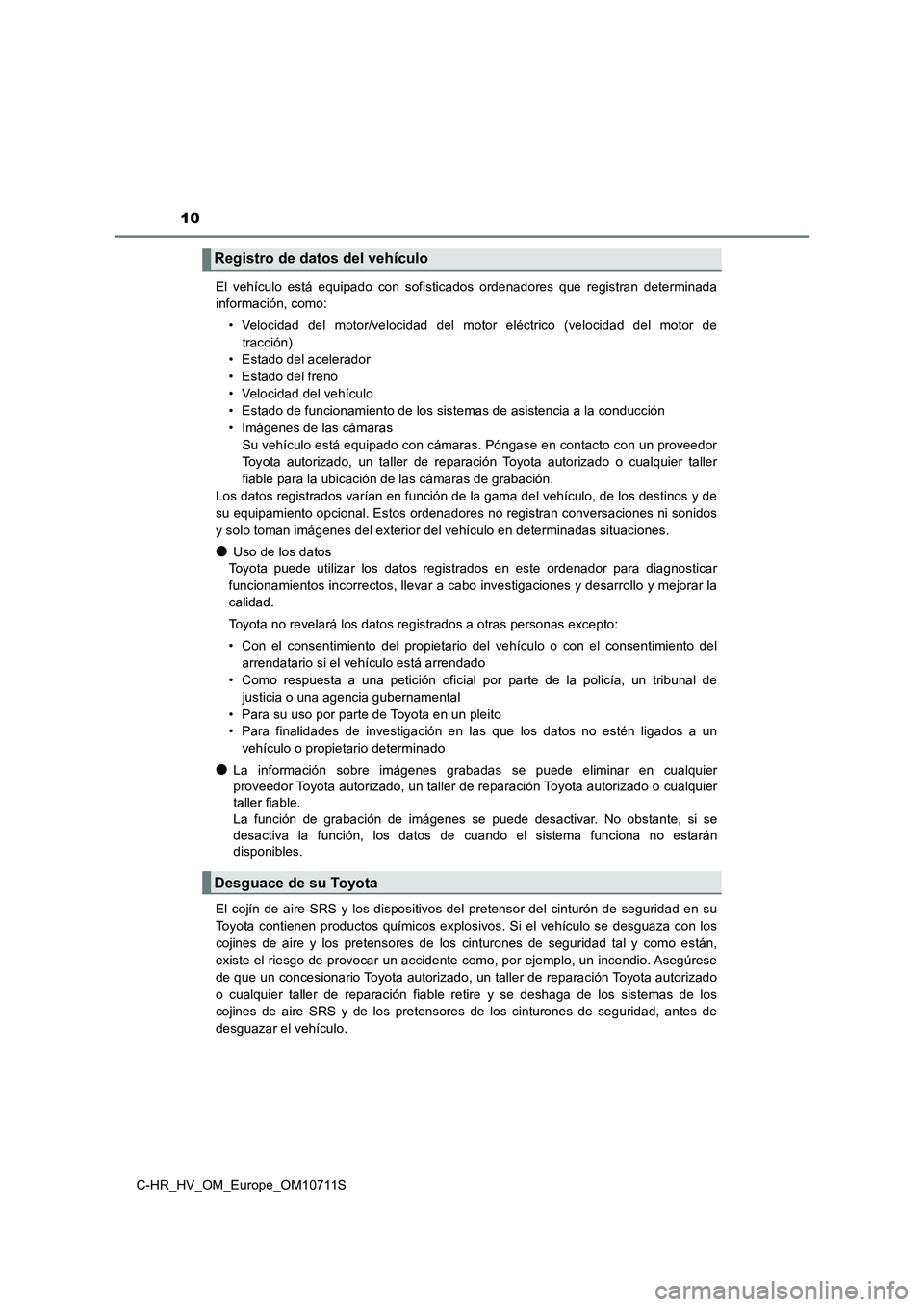 10

Registro de datos del vehículo

El vehículo está equipado con sofisticados ordenadores que registran determinada información, como:

• Velocidad del motor/velocidad del motor eléctrico (velocidad del motor de tracción)
• Estado del acelerador
• Estado del freno
• Velocidad del vehículo
• Estado de funcionamiento de los sistemas de asistencia a la conducción
• Imágenes de las cámaras
Su vehículo está equipado con cámaras. Póngase en contacto con un proveedor Toyota autorizado, un taller de reparación Toyota autorizado o cualquier taller fiable para la ubicación de las cámaras de grabación.

Los datos registrados varían en función de la gama del vehículo, de los destinos y de su equipamiento opcional. Estos ordenadores no registran conversaciones ni sonidos y solo toman imágenes del exterior del vehículo en determinadas situaciones.

● Uso de los datos
Toyota puede utilizar los datos registrados en este ordenador para diagnosticar funcionamientos incorrectos, llevar a cabo investigaciones y desarrollo y mejorar la calidad.

Toyota no revelará los datos registrados a otras personas excepto:

• Con el consentimiento del propietario del vehículo o con el consentimiento del arrendatario si el vehículo está arrendado
• Como respuesta a una petición oficial por parte de la policía, un tribunal de justicia o una agencia gubernamental
• Para su uso por parte de Toyota en un pleito
• Para finalidades de investigación en las que los datos no estén ligados a un vehículo o propietario determinado

● La información sobre imágenes grabadas se puede eliminar en cualquier proveedor Toyota autorizado, un taller de reparación Toyota autorizado o cualquier taller fiable.
La función de grabación de imágenes se puede desactivar. No obstante, si se desactiva la función, los datos de cuando el sistema funciona no estarán disponibles.

Desguace de su Toyota

El cojín de aire SRS y los dispositivos del pretensor del cinturón de seguridad en su Toyota contienen productos químicos explosivos. Si el vehículo se desguaza con los cojines de aire y los pretensores de los cinturones de seguridad tal y como están, existe el riesgo de provocar un accidente como, por ejemplo, un incendio. Asegúrese de que un concesionario Toyota autorizado, un taller de reparación Toyota autorizado o cualquier taller de reparación fiable retire y se deshaga de los sistemas de los cojines de aire SRS y de los pretensores de los cinturones de seguridad, antes de desguazar el vehículo.

C-HR_HV_OM_Europe_OM10711S

carmanualsonline.info